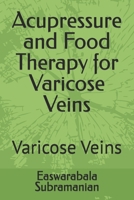 Acupressure and Food Therapy for Varicose Veins

Varicose Veins

Easwarabala Subramanian